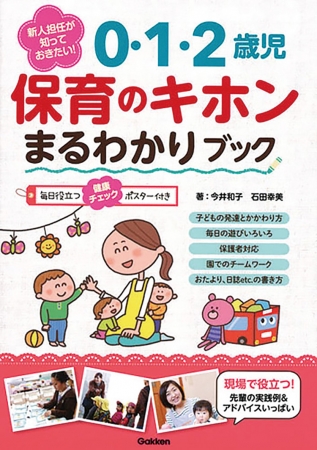 新人担任が知っておきたい!

0・1・2歳児

保育のキホン まるわかりブック

毎日役立つ 健康チェック ポスター付き

著:今井和子 石田幸美

子どもの発達とかかわり方

毎日の遊びいろいろ

保護者対応

園でのチームワーク

おたより、日誌etc.の書き方

現場で役立つ!

先輩の実践例&アドバイスいっぱい

Gakken